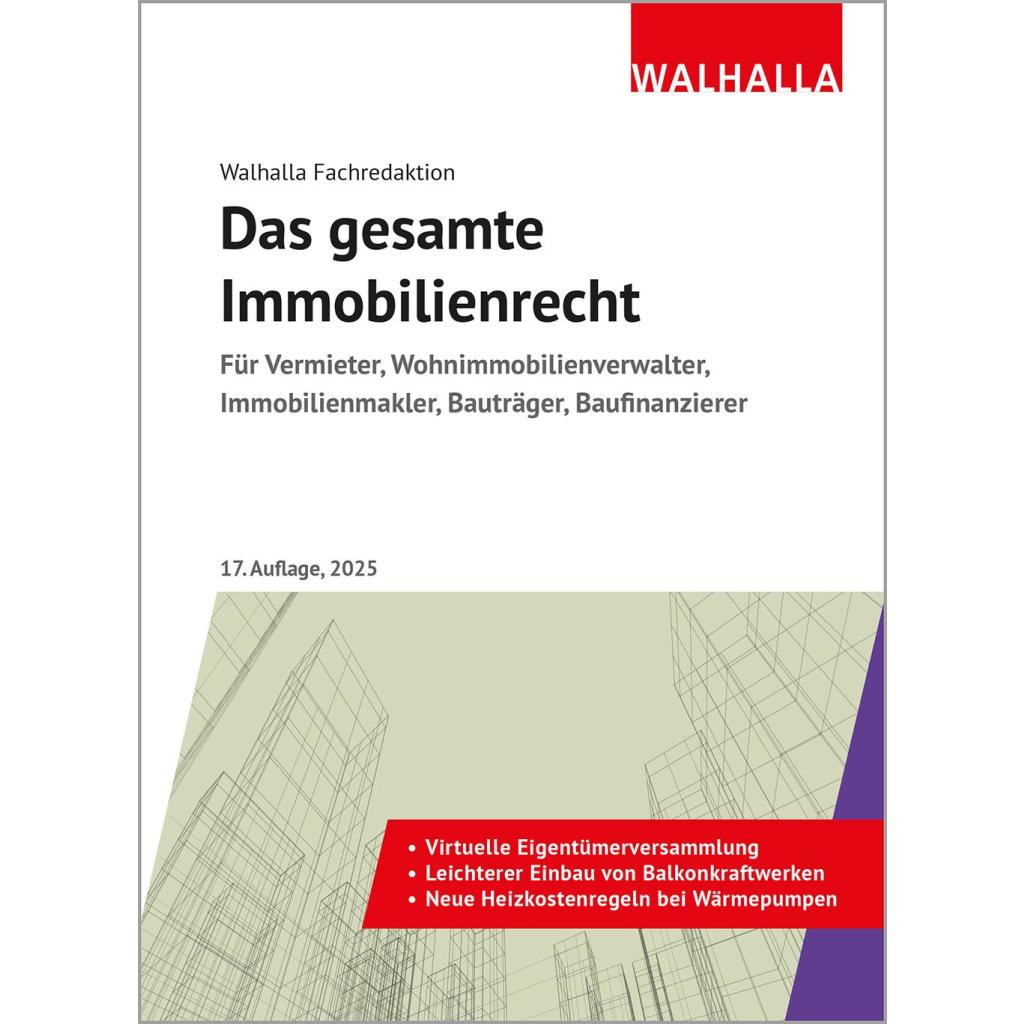 WALHALLA

Walhalla Fachredaktion

Das gesamte Immobilienrecht

Für Vermieter, Wohnimmobilienverwalter, Immobilienmakler, Bauträger, Baufinanzierer

17. Auflage, 2025

• Virtuelle Eigentümerversammlung
• Leichterer Einbau von Balkonkraftwerken
• Neue Heizkostenregeln bei Wärmepumpen